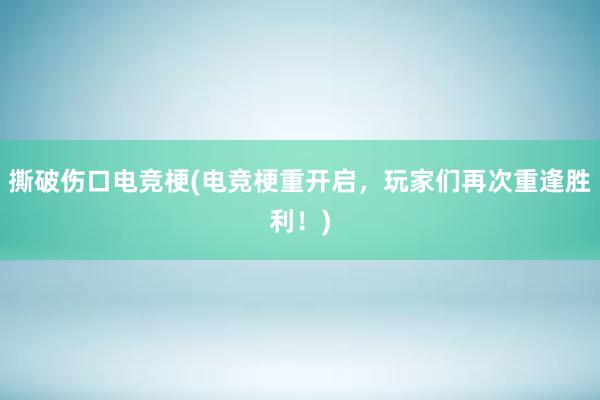 撕破伤口电竞梗(电竞梗重开启，玩家们再次重逢胜利！)